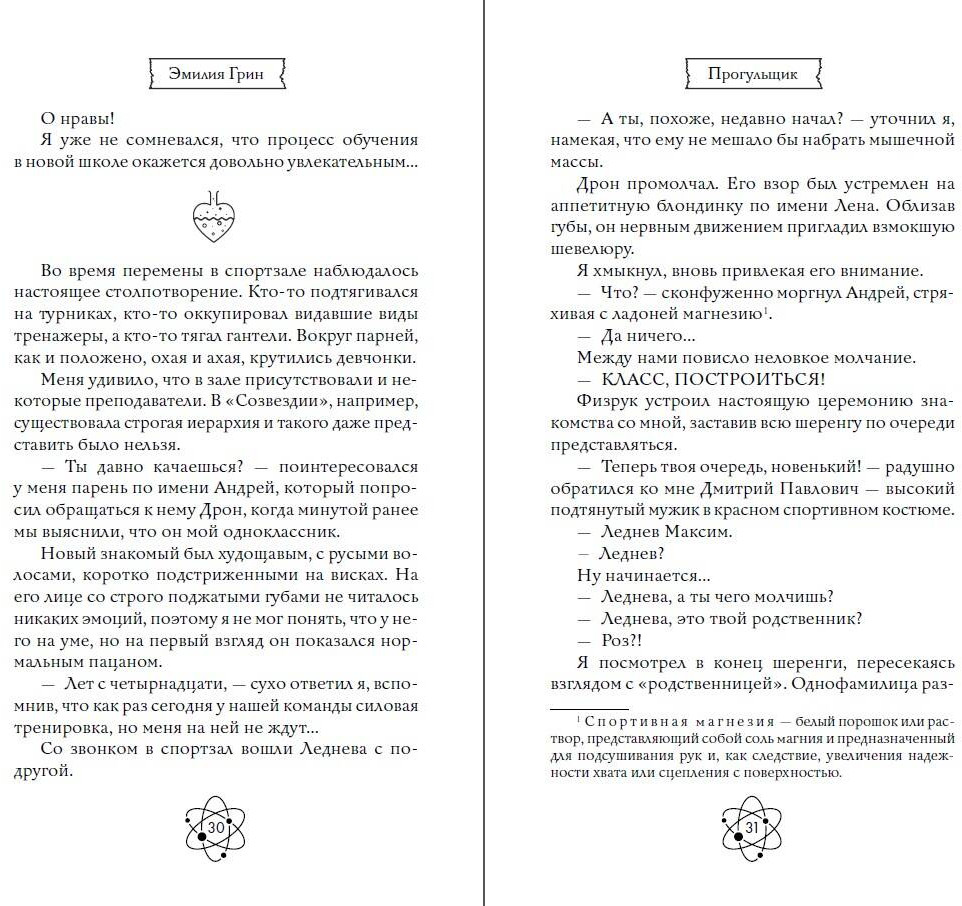 Эмилия Грин

О нравы!

Я уже не сомневался, что процесс обучения в новой школе окажется довольно увлекательным...

Во время перемены в спортзале наблюдалось настоящее столпотворение. Кто-то подтягивался на турниках, кто-то оккупировал видавшие виды тренажеры, а кто-то тягал гантели. Вокруг парней, как и положено, охая и ахая, крутились девчонки.

Меня удивило, что в зале присутствовали и некоторые преподаватели. В «Созвездии», например, существовала строгая иерархия и такого даже представить было нельзя.

— Ты давно качаешься? — поинтересовался у меня парень по имени Андрей, который попросил обращаться к нему Дрон, когда минутой ранее мы выяснили, что он мой одноклассник.

Новый знакомый был худощавым, с русыми волосами, коротко подстриженными на висках. На его лице со строго поджатыми губами не читалось никаких эмоций, поэтому я не мог понять, что у него на уме, но на первый взгляд он показался нормальным пацаном.

— Лет с четырнадцати, — сухо ответил я, вспомнив, что как раз сегодня у нашей команды силовая тренировка, но меня на ней не ждут...

Со звонком в спортзал вошли Леднева с подругой.

30

Прогульщик

— А ты, похоже, недавно начал? — уточнил я, намекая, что ему не мешало бы набрать мышечной массы.

Дрон промолчал. Его взор был устремлен на аппетитную блондинку по имени Лена. Облизав губы, он нервным движением пригладил взмокшую шевелюру.

Я хмыкнул, вновь привлекая его внимание.

— Что? — сконфуженно моргнул Андрей, стряхивая с ладоней магнезию$^1$.

— Да ничего...

Между нами повисло неловкое молчание.

— КЛАСС, ПОСТРОИТЬСЯ!

Физрук устроил настоящую церемонию знакомства со мной, заставив всю шеренгу по очереди представляться.

— Теперь твоя очередь, новенький! — радушно обратился ко мне Дмитрий Павлович — высокий подтянутый мужик в красном спортивном костюме.

— Леднев Максим.

— Леднев?

Ну начинается...

— Леднева, а ты чего молчишь?

— Леднева, это твой родственник?

— Роз?!

Я посмотрел в конец шеренги, пересекаясь взглядом с «родственницей». Однофамилица раз-

$^1$ Спортивная магнезия — белый порошок или раствор, представляющий собой соль магния и предназначенный для подсушивания рук и, как следствие, увеличения надежности хвата или сцепления с поверхностью.

31